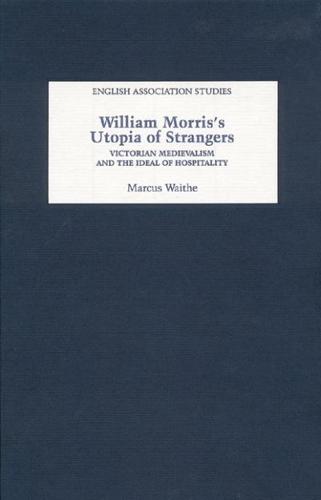 ENGLISH ASSOCIATION STUDIES

William Morris's Utopia of Strangers

VICTORIAN MEDIEVALISM AND THE IDEAL OF HOSPITALITY

Marcus Waithe